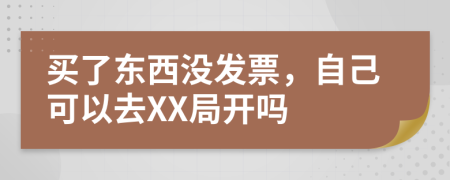 买了东西没发票，自己可以去XX局开吗